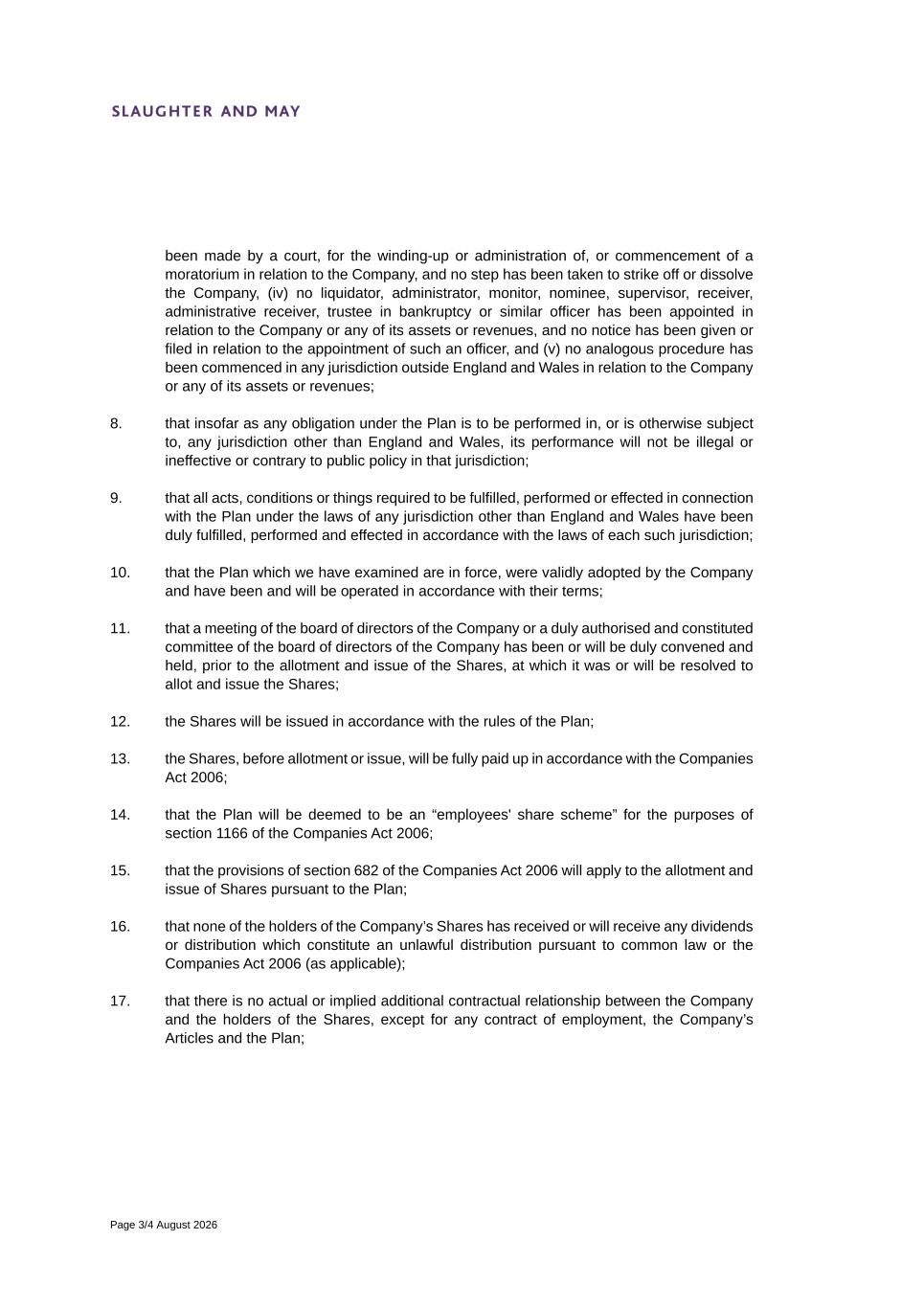 SLAUGHTER AND MAY

been made by a court, for the winding-up or administration of, or commencement of a moratorium in relation to the Company, and no step has been taken to strike off or dissolve the Company, (iv) no liquidator, administrator, monitor, nominee, supervisor, receiver, administrative receiver, trustee in bankruptcy or similar officer has been appointed in relation to the Company or any of its assets or revenues, and no notice has been given or filed in relation to the appointment of such an officer, and (v) no analogous procedure has been commenced in any jurisdiction outside England and Wales in relation to the Company or any of its assets or revenues;

8. that insofar as any obligation under the Plan is to be performed in, or is otherwise subject to, any jurisdiction other than England and Wales, its performance will not be illegal or ineffective or contrary to public policy in that jurisdiction;

9. that all acts, conditions or things required to be fulfilled, performed or effected in connection with the Plan under the laws of any jurisdiction other than England and Wales have been duly fulfilled, performed and effected in accordance with the laws of each such jurisdiction;

10. that the Plan which we have examined are in force, were validly adopted by the Company and have been and will be operated in accordance with their terms;

11. that a meeting of the board of directors of the Company or a duly authorised and constituted committee of the board of directors of the Company has been or will be duly convened and held, prior to the allotment and issue of the Shares, at which it was or will be resolved to allot and issue the Shares;

12. the Shares will be issued in accordance with the rules of the Plan;

13. the Shares, before allotment or issue, will be fully paid up in accordance with the Companies Act 2006;

14. that the Plan will be deemed to be an “employees' share scheme” for the purposes of section 1166 of the Companies Act 2006;

15. that the provisions of section 682 of the Companies Act 2006 will apply to the allotment and issue of Shares pursuant to the Plan;

16. that none of the holders of the Company’s Shares has received or will receive any dividends or distribution which constitute an unlawful distribution pursuant to common law or the Companies Act 2006 (as applicable);

17. that there is no actual or implied additional contractual relationship between the Company and the holders of the Shares, except for any contract of employment, the Company’s Articles and the Plan;

Page 3/4 August 2026